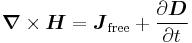 $\boldsymbol{\nabla} \times \boldsymbol{H} = \boldsymbol{J}_{\text{free}} + \frac{\partial \boldsymbol{D}}{\partial t}$